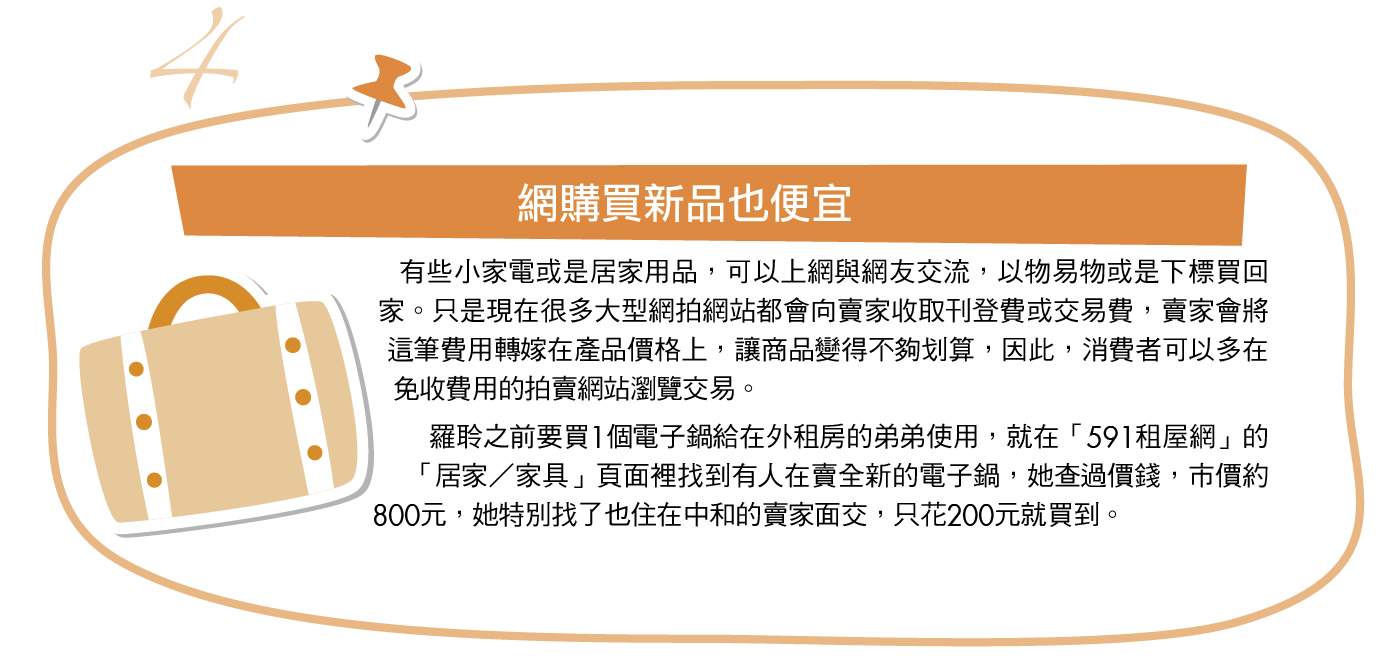 4

網購買新品也便宜

有些小家電或是居家用品，可以上網與網友交流，以物易物或是下標買回家。只是現在很多大型網拍網站都會向賣家收取刊登費或交易費，賣家會將這筆費用轉嫁在產品價格上，讓商品變得不夠划算，因此，消費者可以多在免收費用的拍賣網站瀏覽交易。

羅聆之前要買1個電子鍋給在外租房的弟弟使用，就在「591租屋網」的「居家／家具」頁面裡找到有人在賣全新的電子鍋，她查過價錢，市價約800元，她特別找了也住在中和的賣家面交，只花200元就買到。